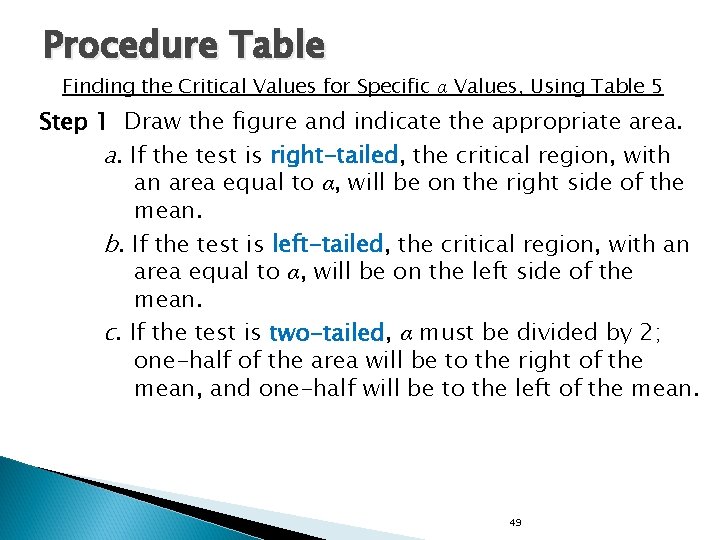 Procedure Table

Finding the Critical Values for Specific $\alpha$ Values, Using Table 5

Step 1 Draw the figure and indicate the appropriate area.

a. If the test is right-tailed, the critical region, with an area equal to $\alpha$, will be on the right side of the mean.

b. If the test is left-tailed, the critical region, with an area equal to $\alpha$, will be on the left side of the mean.

c. If the test is two-tailed, $\alpha$ must be divided by 2; one-half of the area will be to the right of the mean, and one-half will be to the left of the mean.

49